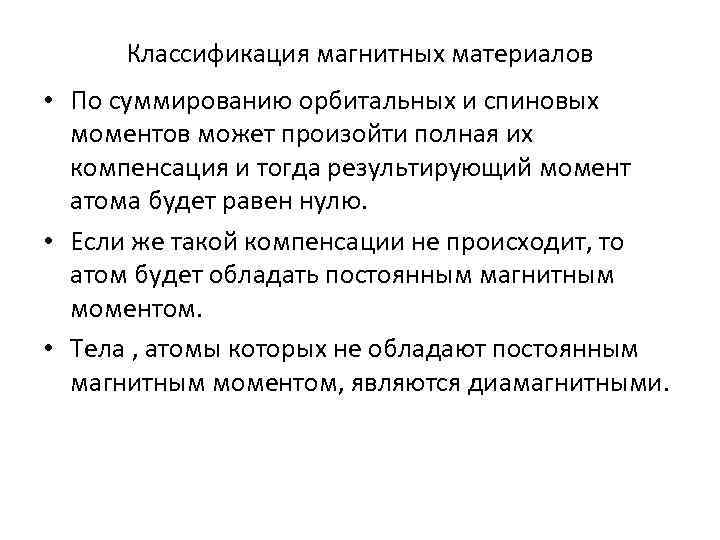 Классификация магнитных материалов

• По суммированию орбитальных и спиновых моментов может произойти полная их компенсация и тогда результирующий момент атома будет равен нулю.

• Если же такой компенсации не происходит, то атом будет обладать постоянным магнитным моментом.

• Тела , атомы которых не обладают постоянным магнитным моментом, являются диамагнитными.